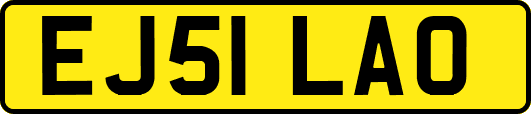 EJ51 LAO